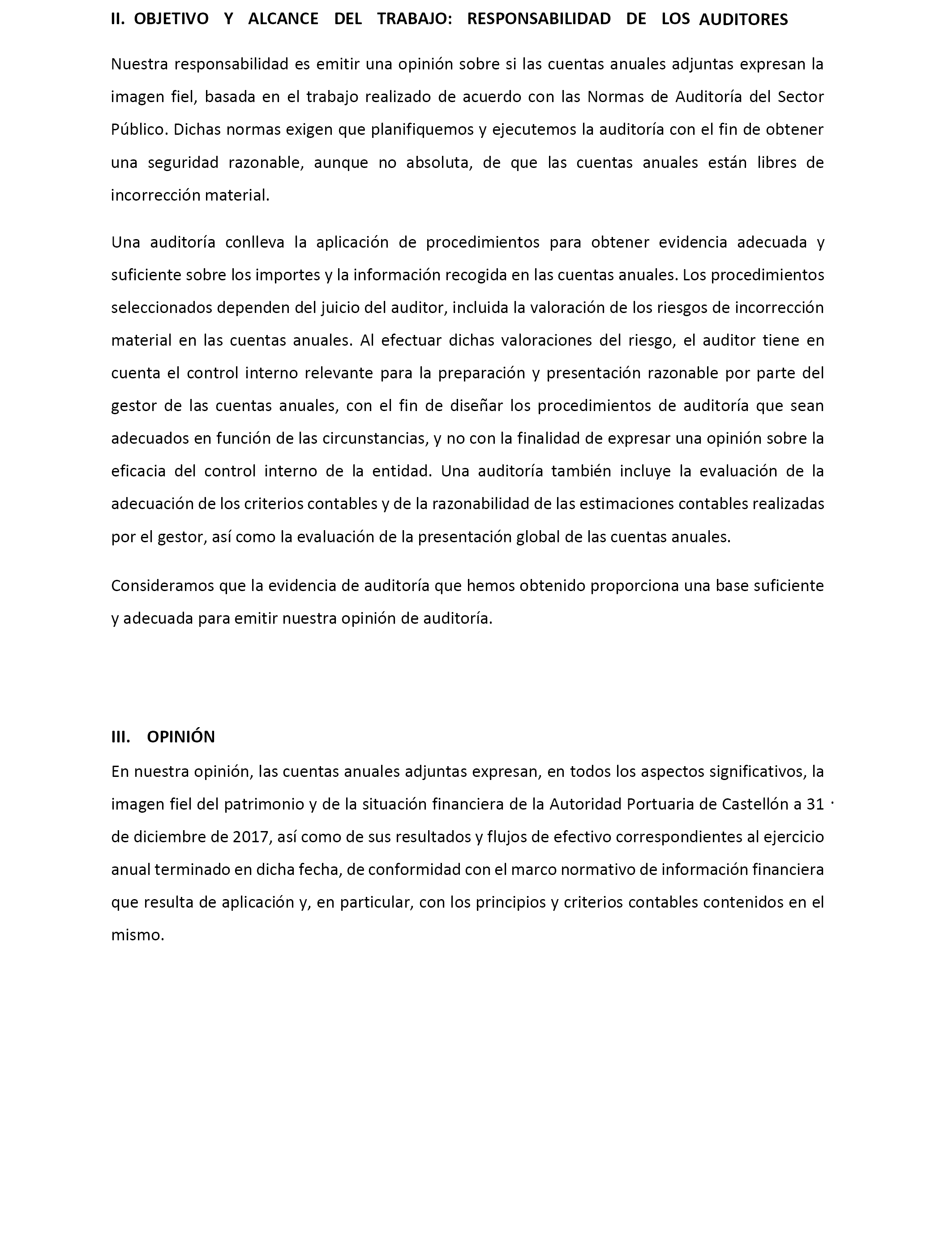 II. OBJETIVO Y ALCANCE DEL TRABAJO: RESPONSABILIDAD DE LOS AUDITORES

Nuestra responsabilidad es emitir una opinión sobre si las cuentas anuales adjuntas expresan la imagen fiel, basada en el trabajo realizado de acuerdo con las Normas de Auditoría del Sector Público. Dichas normas exigen que planifiquemos y ejecutemos la auditoría con el fin de obtener una seguridad razonable, aunque no absoluta, de que las cuentas anuales están libres de incorrección material.

Una auditoría conlleva la aplicación de procedimientos para obtener evidencia adecuada y suficiente sobre los importes y la información recogida en las cuentas anuales. Los procedimientos seleccionados dependen del juicio del auditor, incluida la valoración de los riesgos de incorrección material en las cuentas anuales. Al efectuar dichas valoraciones del riesgo, el auditor tiene en cuenta el control interno relevante para la preparación y presentación razonable por parte del gestor de las cuentas anuales, con el fin de diseñar los procedimientos de auditoría que sean adecuados en función de las circunstancias, y no con la finalidad de expresar una opinión sobre la eficacia del control interno de la entidad. Una auditoría también incluye la evaluación de la adecuación de los criterios contables y de la razonabilidad de las estimaciones contables realizadas por el gestor, así como la evaluación de la presentación global de las cuentas anuales.

Consideramos que la evidencia de auditoría que hemos obtenido proporciona una base suficiente y adecuada para emitir nuestra opinión de auditoría.

III. OPINIÓN

En nuestra opinión, las cuentas anuales adjuntas expresan, en todos los aspectos significativos, la imagen fiel del patrimonio y de la situación financiera de la Autoridad Portuaria de Castellón a 31 de diciembre de 2017, así como de sus resultados y flujos de efectivo correspondientes al ejercicio anual terminado en dicha fecha, de conformidad con el marco normativo de información financiera que resulta de aplicación y, en particular, con los principios y criterios contables contenidos en el mismo.